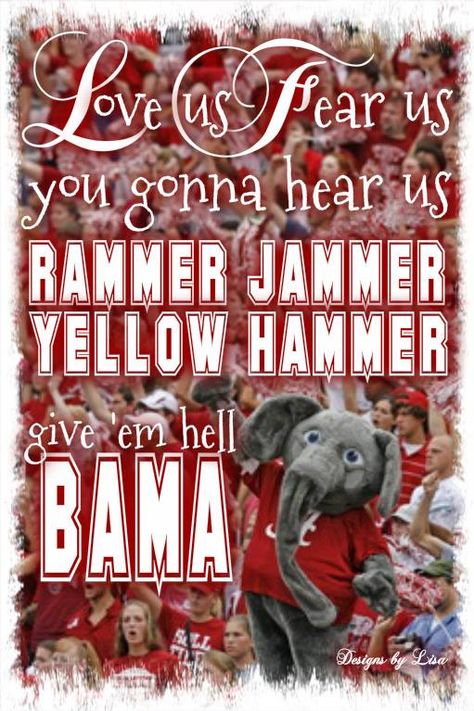 Love us Fear us
you gonna hear us
RAMMER JAMMER
YELLOW HAMMER
give 'em hell
BAMA

Designs by Lisa